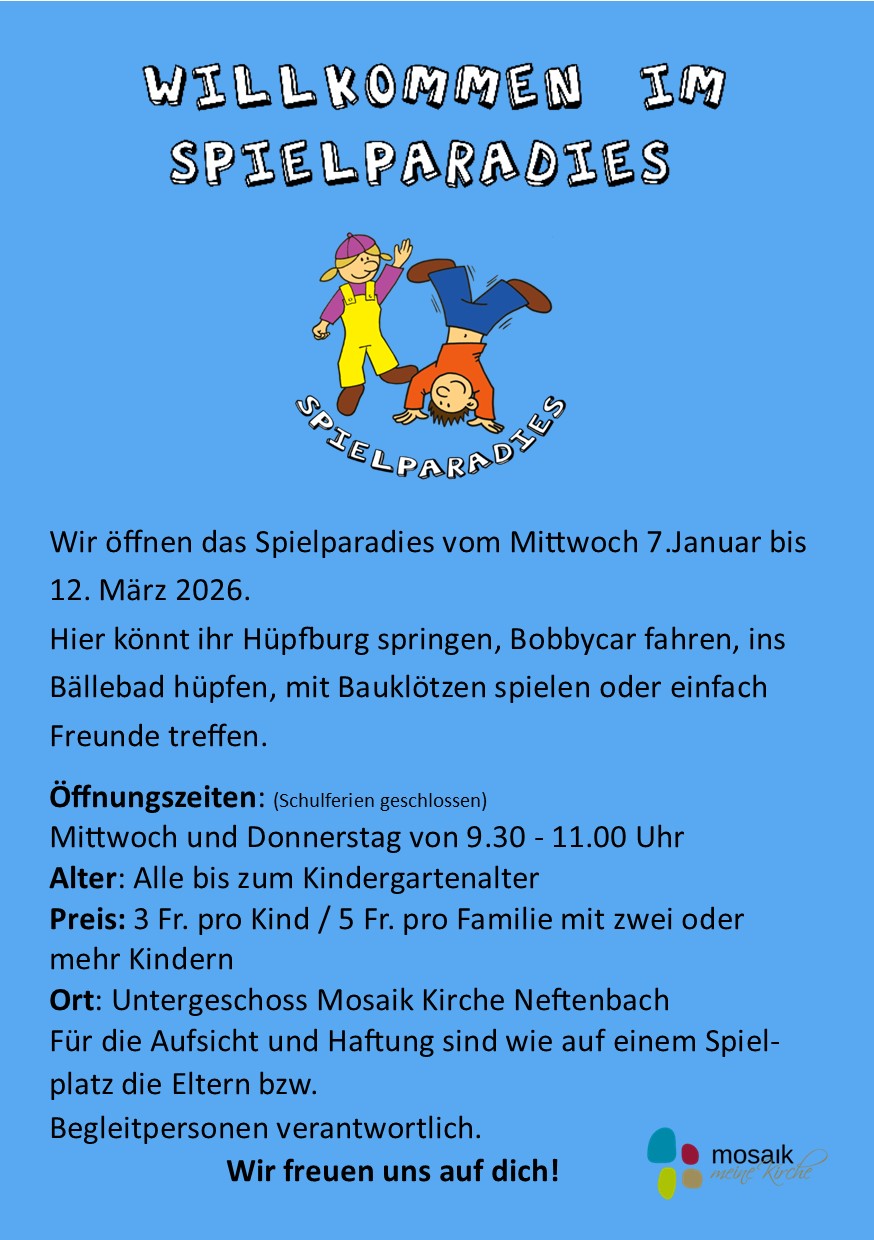 WILLKOMMEN IM SPIELPARADIES

SPIELPARADIES

Wir öffnen das Spielparadies vom Mittwoch 7.Januar bis 12. März 2026.

Hier könnt ihr Hüpfburg springen, Bobbycar fahren, ins Bällebad hüpfen, mit Bauklötzen spielen oder einfach Freunde treffen.

Öffnungszeiten: (Schulferien geschlossen)
Mittwoch und Donnerstag von 9.30 - 11.00 Uhr
Alter: Alle bis zum Kindergartenalter
Preis: 3 Fr. pro Kind / 5 Fr. pro Familie mit zwei oder mehr Kindern
Ort: Untergeschoss Mosaik Kirche Neftenbach
Für die Aufsicht und Haftung sind wie auf einem Spielplatz die Eltern bzw.
Begleitpersonen verantwortlich.

Wir freuen uns auf dich!

mosaik
meine Kirche